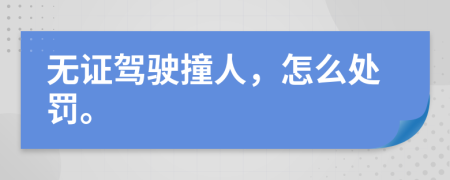 无证驾驶撞人，怎么处罚。